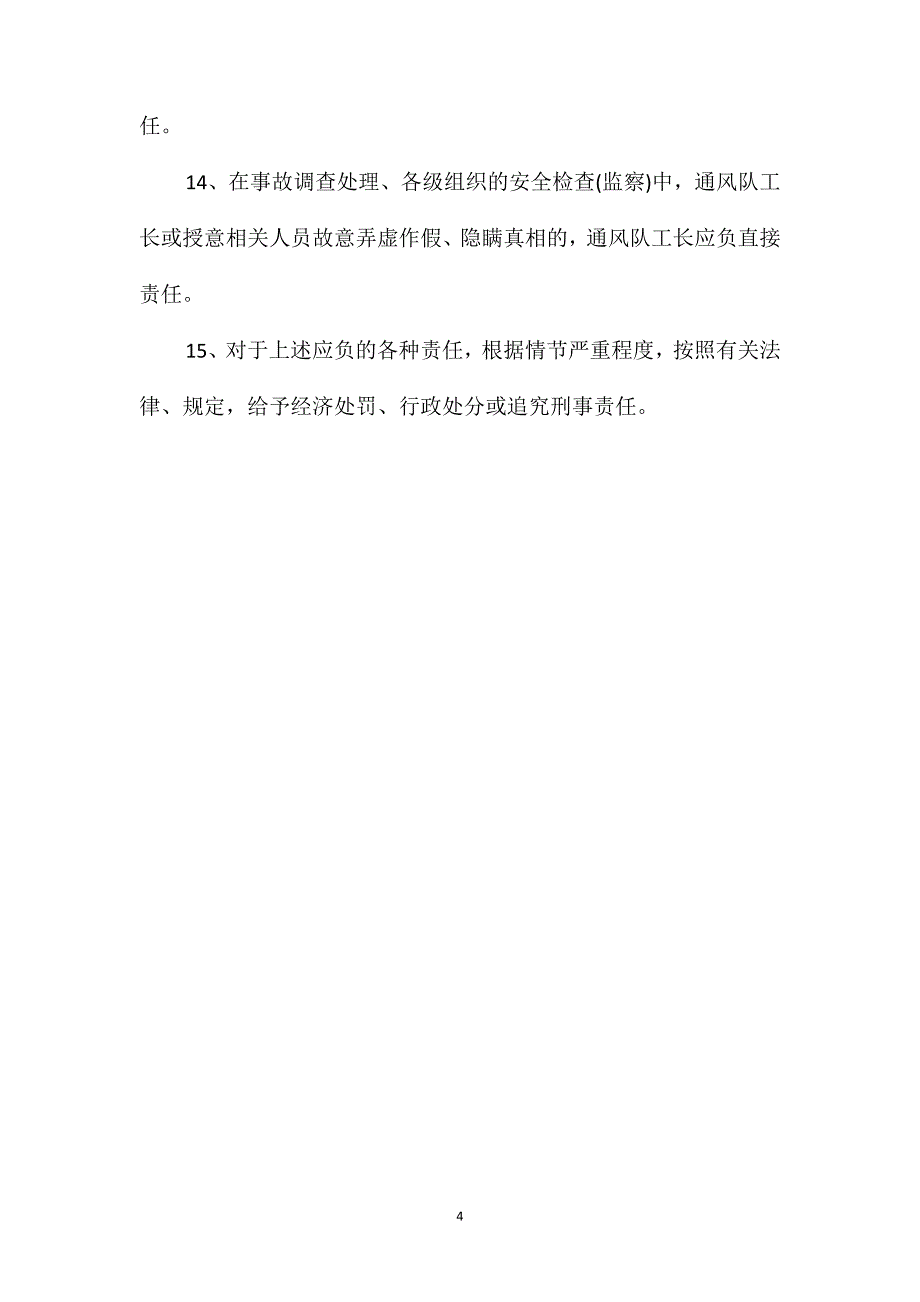 任。

14、在事故调查处理、各级组织的安全检查(监察)中，通风队工长或授意相关人员故意弄虚作假、隐瞒真相的，通风队工长应负直接责任。

15、对于上述应负的各种责任，根据情节严重程度，按照有关法律、规定，给予经济处罚、行政处分或追究刑事责任。

4